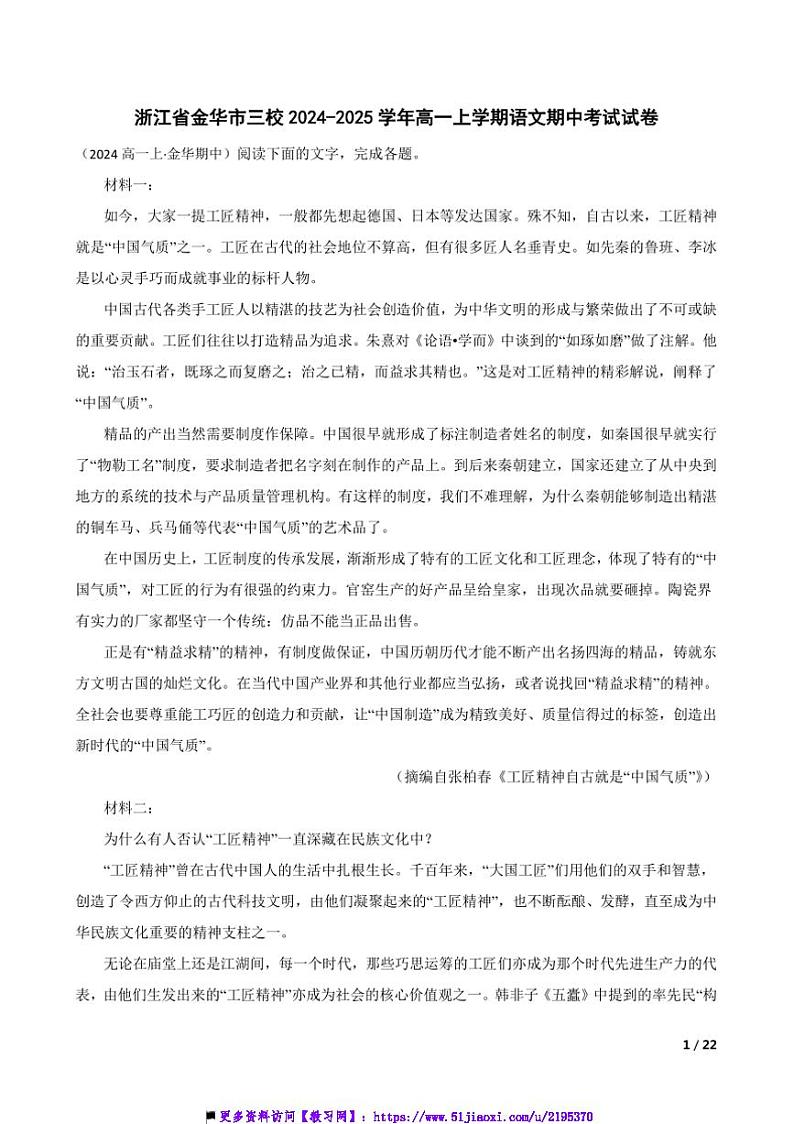 浙江省金华市三校 2024-2025 学年高一上学期语文期中考试试卷

（2024 高一上·金华期中）阅读下面的文字，完成各题。

材料一：

如今，大家一提工匠精神，一般都先想起德国、日本等发达国家。殊不知，自古以来，工匠精神就是“中国气质”之一。工匠在古代的社会地位不算高，但有很多匠人名垂青史。如先秦的鲁班、李冰是以心灵手巧而成就事业的标杆人物。

中国古代各类手工匠人以精湛的技艺为社会创造价值，为中华文明的形成与繁荣做出了不可或缺的重要贡献。工匠们往往以打造精品为追求。朱熹对《论语•学而》中谈到的“如琢如磨”做了注解。他说：“治玉石者，既琢之而复磨之；治之已精，而益求其精也。”这是对工匠精神的精彩解说，阐释了“中国气质”。

精品的产出当然需要制度作保障。中国很早就形成了标注制造者姓名的制度，如秦国很早就实行了“物勒工名”制度，要求制造者把名字刻在制作的产品上。到后来秦朝建立，国家还建立了从中央到地方的系统的技术与产品质量管理机构。有这样的制度，我们不难理解，为什么秦朝能够制造出精湛的铜车马、兵马俑等代表“中国气质”的艺术品了。

在中国历史上，工匠制度的传承发展，渐渐形成了特有的工匠文化和工匠理念，体现了特有的“中国气质”，对工匠的行为有很强的约束力。官窑生产的好产品呈给皇家，出现次品就要砸掉。陶瓷界有实力的厂家都坚守一个传统：仿品不能当正品出售。

正是有“精益求精”的精神，有制度做保证，中国历朝历代才能不断产出名扬四海的精品，铸就东方文明古国的灿烂文化。在当代中国产业界和其他行业都应当弘扬，或者说找回“精益求精”的精神。全社会也要尊重能工巧匠的创造力和贡献，让“中国制造”成为精致美好、质量信得过的标签，创造出新时代的“中国气质”。

（摘编自张柏春《工匠精神自古就是“中国气质”》）

材料二：

为什么有人否认“工匠精神”一直深藏在民族文化中？

“工匠精神”曾在古代中国人的生活中扎根生长。千百年来，“大国工匠”们用他们的双手和智慧，创造了令西方仰止的古代科技文明，由他们凝聚起来的“工匠精神”，也不断酝酿、发酵，直至成为中华民族文化重要的精神支柱之一。

无论在庙堂上还是江湖间，每一个时代，那些巧思运筹的工匠们亦成为那个时代先进生产力的代表，由他们生发出来的“工匠精神”亦成为社会的核心价值观之一。韩非子《五蠹》中提到的率先民“构

1 / 22

更多资料访问【教习网】：https://www.51jiaoxi.com/u/2195370